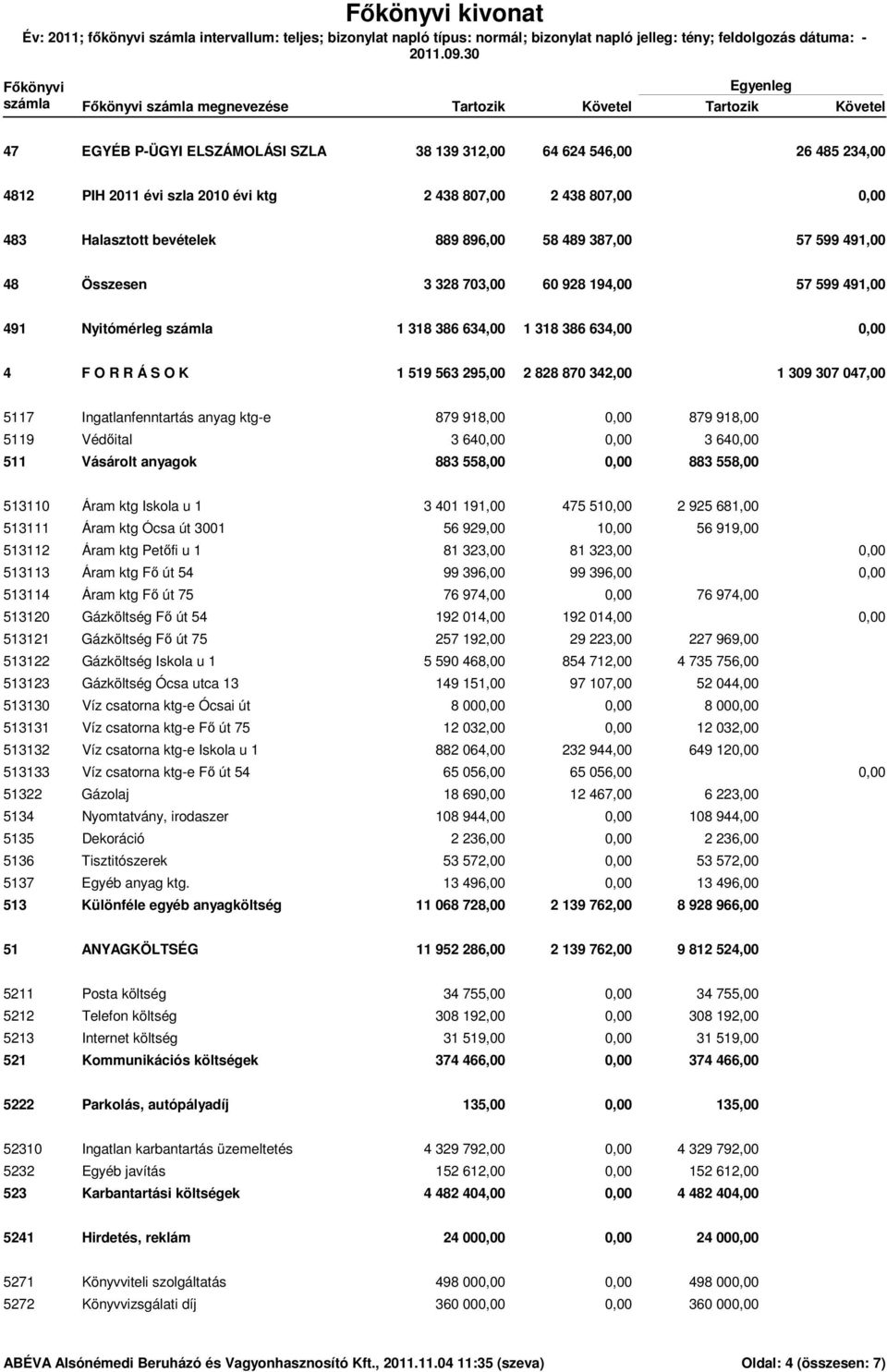 Főkönyvi kivonat

Év: 2011; főkönyvi számla intervallum: teljes; bizonylat napló típus: normál; bizonylat napló jelleg: tény; feldolgozás dátuma: - 2011.09.30

| Főkönyvi számla | Főkönyvi számla megnevezése | Tartozik | Követel | Egyenleg Tartozik | Egyenleg Követel |
|---|---|---|---|---|---|
| 47 | EGYÉB P-ÜGYI ELSZÁMOLÁSI SZLA | 38 139 312,00 | 64 624 546,00 | | 26 485 234,00 |
| 4812 | PIH 2011 évi szla 2010 évi ktg | 2 438 807,00 | 2 438 807,00 | | 0,00 |
| 483 | Halasztott bevételek | 889 896,00 | 58 489 387,00 | | 57 599 491,00 |
| 48 | Összesen | 3 328 703,00 | 60 928 194,00 | | 57 599 491,00 |
| 491 | Nyitómérleg számla | 1 318 386 634,00 | 1 318 386 634,00 | | 0,00 |
| 4 | F O R R Á S O K | 1 519 563 295,00 | 2 828 870 342,00 | | 1 309 307 047,00 |
| 5117 | Ingatlanfenntartás anyag ktg-e | 879 918,00 | 0,00 | 879 918,00 | |
| 5119 | Védőital | 3 640,00 | 0,00 | 3 640,00 | |
| 511 | Vásárolt anyagok | 883 558,00 | 0,00 | 883 558,00 | |
| 513110 | Áram ktg Iskola u 1 | 3 401 191,00 | 475 510,00 | 2 925 681,00 | |
| 513111 | Áram ktg Ócsa út 3001 | 56 929,00 | 10,00 | 56 919,00 | |
| 513112 | Áram ktg Petőfi u 1 | 81 323,00 | 81 323,00 | | 0,00 |
| 513113 | Áram ktg Fő út 54 | 99 396,00 | 99 396,00 | | 0,00 |
| 513114 | Áram ktg Fő út 75 | 76 974,00 | 0,00 | 76 974,00 | |
| 513120 | Gázköltség Fő út 54 | 192 014,00 | 192 014,00 | | 0,00 |
| 513121 | Gázköltség Fő út 75 | 257 192,00 | 29 223,00 | 227 969,00 | |
| 513122 | Gázköltség Iskola u 1 | 5 590 468,00 | 854 712,00 | 4 735 756,00 | |
| 513123 | Gázköltség Ócsa utca 13 | 149 151,00 | 97 107,00 | 52 044,00 | |
| 513130 | Víz csatorna ktg-e Ócsai út | 8 000,00 | 0,00 | 8 000,00 | |
| 513131 | Víz csatorna ktg-e Fő út 75 | 12 032,00 | 0,00 | 12 032,00 | |
| 513132 | Víz csatorna ktg-e Iskola u 1 | 882 064,00 | 232 944,00 | 649 120,00 | |
| 513133 | Víz csatorna ktg-e Fő út 54 | 65 056,00 | 65 056,00 | | 0,00 |
| 51322 | Gázolaj | 18 690,00 | 12 467,00 | 6 223,00 | |
| 5134 | Nyomtatvány, irodaszer | 108 944,00 | 0,00 | 108 944,00 | |
| 5135 | Dekoráció | 2 236,00 | 0,00 | 2 236,00 | |
| 5136 | Tisztitószerek | 53 572,00 | 0,00 | 53 572,00 | |
| 5137 | Egyéb anyag ktg. | 13 496,00 | 0,00 | 13 496,00 | |
| 513 | Különféle egyéb anyagköltség | 11 068 728,00 | 2 139 762,00 | 8 928 966,00 | |
| 51 | ANYAGKÖLTSÉG | 11 952 286,00 | 2 139 762,00 | 9 812 524,00 | |
| 5211 | Posta költség | 34 755,00 | 0,00 | 34 755,00 | |
| 5212 | Telefon költség | 308 192,00 | 0,00 | 308 192,00 | |
| 5213 | Internet költség | 31 519,00 | 0,00 | 31 519,00 | |
| 521 | Kommunikációs költségek | 374 466,00 | 0,00 | 374 466,00 | |
| 5222 | Parkolás, autópályadíj | 135,00 | 0,00 | 135,00 | |
| 52310 | Ingatlan karbantartás üzemeltetés | 4 329 792,00 | 0,00 | 4 329 792,00 | |
| 5232 | Egyéb javítás | 152 612,00 | 0,00 | 152 612,00 | |
| 523 | Karbantartási költségek | 4 482 404,00 | 0,00 | 4 482 404,00 | |
| 5241 | Hirdetés, reklám | 24 000,00 | 0,00 | 24 000,00 | |
| 5271 | Könyvviteli szolgáltatás | 498 000,00 | 0,00 | 498 000,00 | |
| 5272 | Könyvvizsgálati díj | 360 000,00 | 0,00 | 360 000,00 | |

ABÉVA Alsónémedi Beruházó és Vagyonhasznosító Kft., 2011.11.04 11:35 (szeva)
Oldal: 4 (összesen: 7)